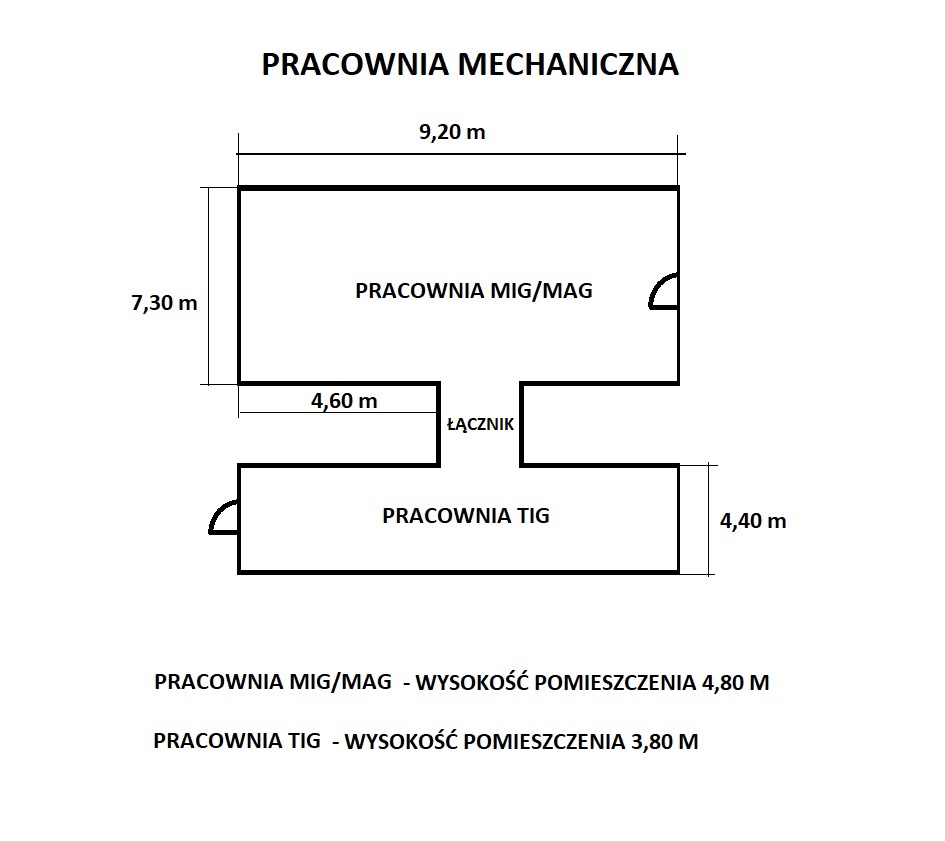 PRACOWNIA MECHANICZNA

9,20 m

7,30 m

PRACOWNIA MIG/MAG

4,60 m

ŁĄCZNIK

PRACOWNIA TIG

4,40 m

PRACOWNIA MIG/MAG - WYSOKOŚĆ POMIESZCZENIA 4,80 M

PRACOWNIA TIG - WYSOKOŚĆ POMIESZCZENIA 3,80 M